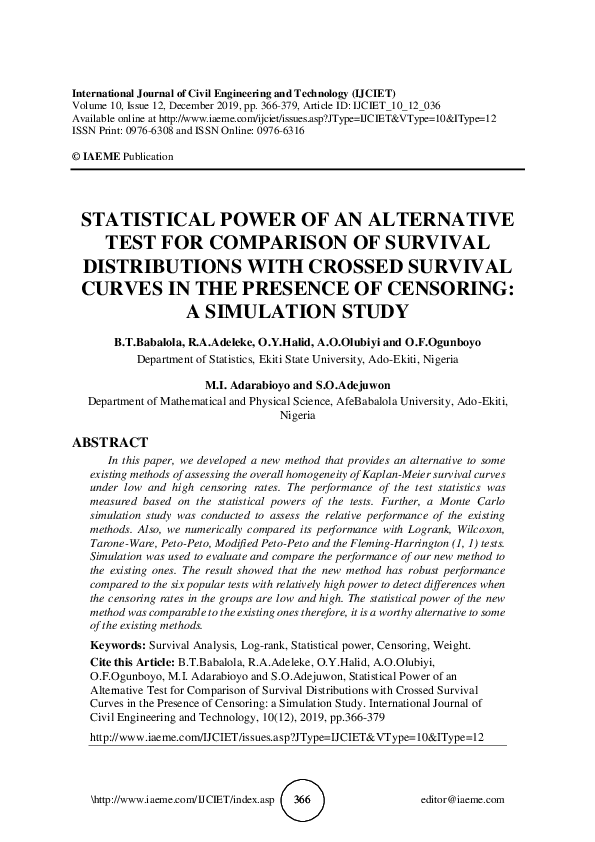 International Journal of Civil Engineering and Technology (IJCIET)
Volume 10, Issue 12, December 2019, pp. 366-379, Article ID: IJCIET_10_12_036
Available online at http://www.iaeme.com/ijciet/issues.asp?JType=IJCIET&VType=10&IType=12
ISSN Print: 0976-6308 and ISSN Online: 0976-6316

© IAEME Publication

STATISTICAL POWER OF AN ALTERNATIVE TEST FOR COMPARISON OF SURVIVAL DISTRIBUTIONS WITH CROSSED SURVIVAL CURVES IN THE PRESENCE OF CENSORING: A SIMULATION STUDY

B.T.Babalola, R.A.Adeleke, O.Y.Halid, A.O.Olubiyi and O.F.Ogunboyo
Department of Statistics, Ekiti State University, Ado-Ekiti, Nigeria

M.I. Adarabioyo and S.O.Adejuwon
Department of Mathematical and Physical Science, AfeBabalola University, Ado-Ekiti, Nigeria

ABSTRACT
In this paper, we developed a new method that provides an alternative to some existing methods of assessing the overall homogeneity of Kaplan-Meier survival curves under low and high censoring rates. The performance of the test statistics was measured based on the statistical powers of the tests. Further, a Monte Carlo simulation study was conducted to assess the relative performance of the existing methods. Also, we numerically compared its performance with Logrank, Wilcoxon, Tarone-Ware, Peto-Peto, Modified Peto-Peto and the Fleming-Harrington (1, 1) tests. Simulation was used to evaluate and compare the performance of our new method to the existing ones. The result showed that the new method has robust performance compared to the six popular tests with relatively high power to detect differences when the censoring rates in the groups are low and high. The statistical power of the new method was comparable to the existing ones therefore, it is a worthy alternative to some of the existing methods.

Keywords: Survival Analysis, Log-rank, Statistical power, Censoring, Weight.

Cite this Article: B.T.Babalola, R.A.Adeleke, O.Y.Halid, A.O.Olubiyi, O.F.Ogunboyo, M.I. Adarabioyo and S.O.Adejuwon, Statistical Power of an Alternative Test for Comparison of Survival Distributions with Crossed Survival Curves in the Presence of Censoring: a Simulation Study. International Journal of Civil Engineering and Technology, 10(12), 2019, pp.366-379

http://www.iaeme.com/IJCIET/issues.asp?JType=IJCIET&VType=10&IType=12

\http://www.iaeme.com/IJCIET/index.asp 366 editor@iaeme.com